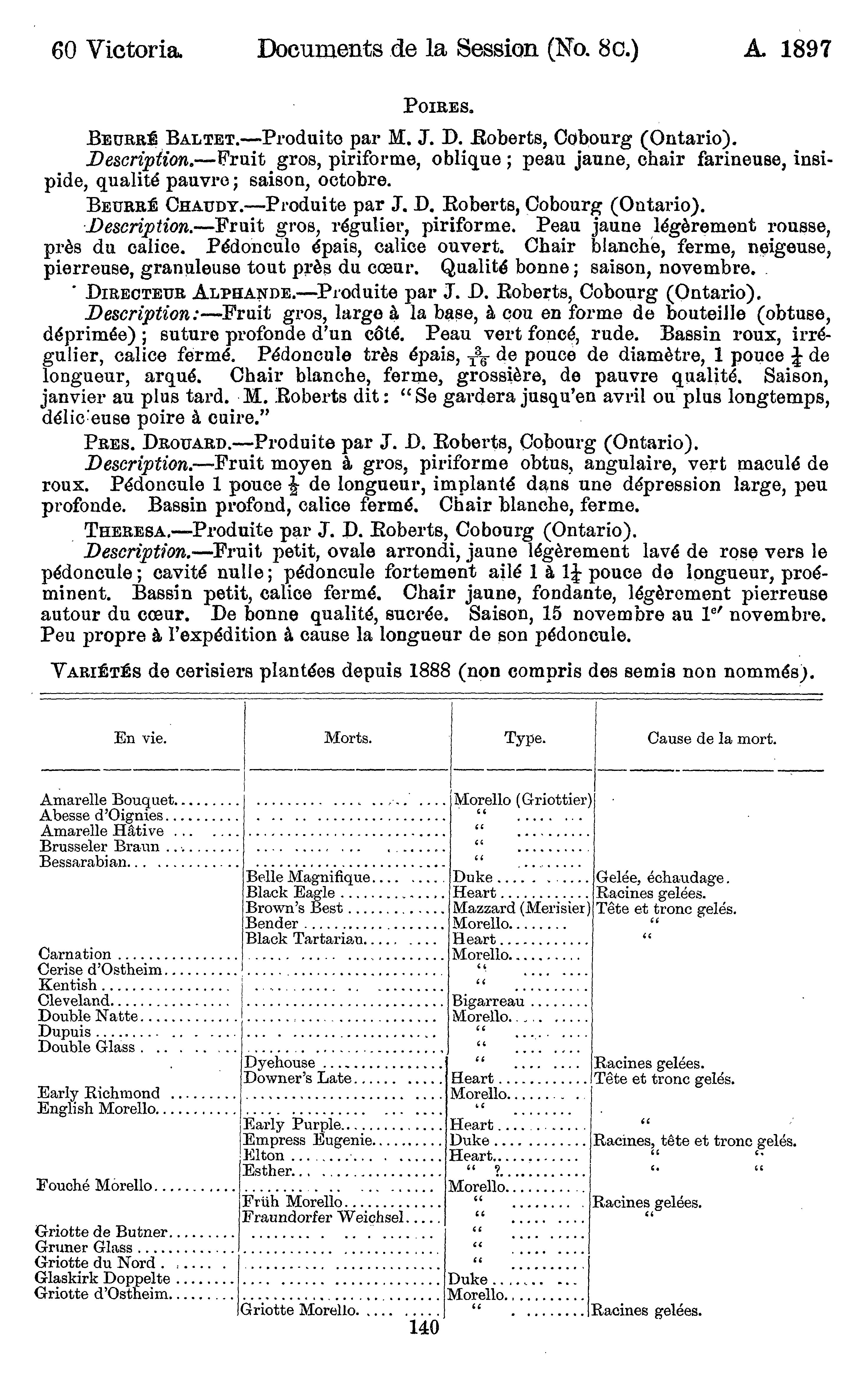 60 Victoria. Documents de la Session (No. 8c.) A. 1897

POIRES.

BEURRÉ BALTET.—Produite par M. J. D. Roberts, Cobourg (Ontario).

Description.—Fruit gros, piriforme, oblique; peau jaune, chair farineuse, insipide, qualité pauvre; saison, octobre.

BEURRÉ CHAUDY.—Produite par J. D. Roberts, Cobourg (Ontario).

Description.—Fruit gros, régulier, piriforme. Peau jaune légèrement rousse, près du calice. Pédoncule épais, calice ouvert. Chair blanche, ferme, neigeuse, pierreuse, granuleuse tout près du cœur. Qualité bonne; saison, novembre.

DIRECTEUR ALPHANDE.—Produite par J. D. Roberts, Cobourg (Ontario).

Description:—Fruit gros, large à la base, à cou en forme de bouteille (obtuse, déprimée); suture profonde d'un côté. Peau vert foncé, rude. Bassin roux, irrégulier, calice fermé. Pédoncule très épais, $\frac{3}{16}$ de pouce de diamètre, 1 pouce $\frac{1}{4}$ de longueur, arqué. Chair blanche, ferme, grossière, de pauvre qualité. Saison, janvier au plus tard. M. Roberts dit: "Se gardera jusqu'en avril ou plus longtemps, délicieuse poire à cuire."

PRES. DROUARD.—Produite par J. D. Roberts, Cobourg (Ontario).

Description.—Fruit moyen à gros, piriforme obtus, angulaire, vert maculé de roux. Pédoncule 1 pouce $\frac{1}{2}$ de longueur, implanté dans une dépression large, peu profonde. Bassin profond, calice fermé. Chair blanche, ferme.

THERESA.—Produite par J. D. Roberts, Cobourg (Ontario).

Description.—Fruit petit, ovale arrondi, jaune légèrement lavé de rose vers le pédoncule; cavité nulle; pédoncule fortement ailé 1 à $1\frac{1}{4}$ pouce de longueur, proéminent. Bassin petit, calice fermé. Chair jaune, fondante, légèrement pierreuse autour du cœur. De bonne qualité, sucrée. Saison, 15 novembre au 1er novembre. Peu propre à l'expédition à cause la longueur de son pédoncule.

VARIÉTÉS de cerisiers plantées depuis 1888 (non compris des semis non nommés).

| En vie. | Morts. | Type. | Cause de la mort. |
|---|---|---|---|
| Amarelle Bouquet | | Morello (Griottier) | |
| Abesse d'Oignies | | " | |
| Amarelle Hâtive | | " | |
| Brusseler Braun | | " | |
| Bessarabian | | " | |
| | Belle Magnifique | Duke | Gelée, échaudage. |
| | Black Eagle | Heart | Racines gelées. |
| | Brown's Best | Mazzard (Merisier) | Tête et tronc gelés. |
| | Bender | Morello | " |
| | Black Tartarian | Heart | " |
| Carnation | | Morello | |
| Cerise d'Ostheim | | " | |
| Kentish | | " | |
| Cleveland | | Bigarreau | |
| Double Natte | | Morello | |
| Dupuis | | " | |
| Double Glass | | " | |
| | Dyehouse | " | Racines gelées. |
| | Downer's Late | Heart | Tête et tronc gelés. |
| Early Richmond | | Morello | |
| English Morello | | " | |
| | Early Purple | Heart | " |
| | Empress Eugenie | Duke | Racines, tête et tronc gelés. |
| | Elton | Heart | " " |
| | Esther | " ? | " " |
| Fouché Morello | | Morello | |
| | Früh Morello | " | Racines gelées. |
| | Fraundorfer Weichsel | " | " |
| Griotte de Butner | | " | |
| Gruner Glass | | " | |
| Griotte du Nord | | " | |
| Glaskirk Doppelte | | Duke | |
| Griotte d'Ostheim | | Morello | |
| | Griotte Morello | " | Racines gelées. |

140